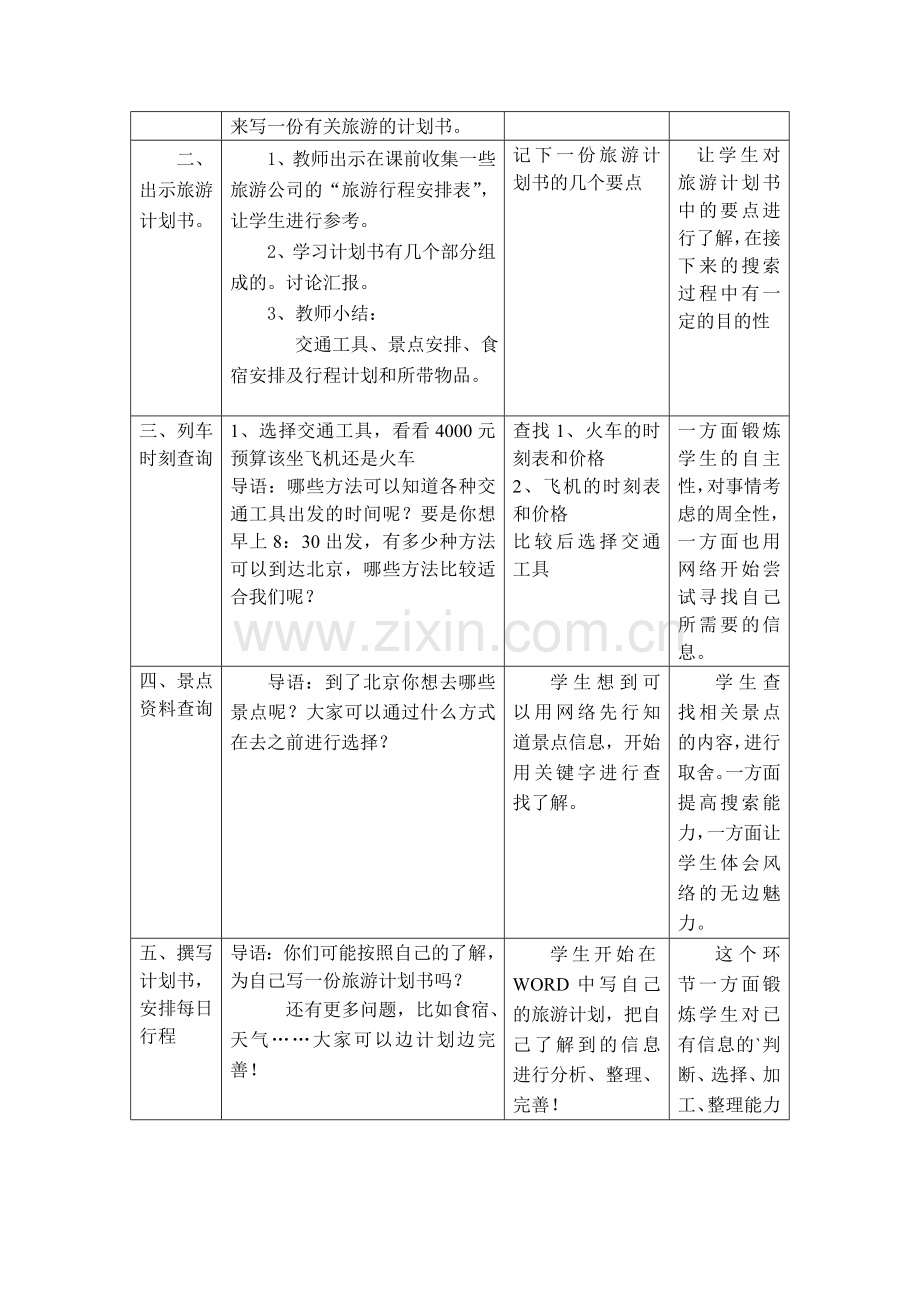 |  | 来写一份有关旅游的计划书。 |  |  |
|---|---|---|---|
| 二、出示旅游计划书。 | 1、教师出示在课前收集一些旅游公司的“旅游行程安排表”，让学生进行参考。 2、学习计划书有几个部分组成的。讨论汇报。 3、教师小结： 交通工具、景点安排、食宿安排及行程计划和所带物品。 | 记下一份旅游计划书的几个要点 | 让学生对旅游计划书中的要点进行了解，在接下来的搜索过程中有一定的目的性 |
| 三、列车时刻查询 | 1、选择交通工具，看看4000元预算该坐飞机还是火车 导语：哪些方法可以知道各种交通工具出发的时间呢？要是你想早上8：30出发，有多少种方法可以到达北京，哪些方法比较适合我们呢？ | 查找1、火车的时刻表和价格 2、飞机的时刻表和价格 比较后选择交通工具 | 一方面锻炼学生的自主性，对事情考虑的周全性，一方面也用网络开始尝试寻找自己所需要的信息。 |
| 四、景点资料查询 | 导语：到了北京你想去哪些景点呢？大家可以通过什么方式在去之前进行选择？ | 学生想到可以用网络先行知道景点信息，开始用关键字进行查找了解。 | 学生查找相关景点的内容，进行取舍。一方面提高搜索能力，一方面让学生体会风络的无边魅力。 |
| 五、撰写计划书，安排每日行程 | 导语：你们可能按照自己的了解，为自己写一份旅游计划书吗？ 还有更多问题，比如食宿、天气……大家可以边计划边完善！ | 学生开始在WORD中写自己的旅游计划，把自己了解到的信息进行分析、整理、完善！ | 这个环节一方面锻炼学生对已有信息的`判断、选择、加工、整理能力 |

www.zixin.com.cn